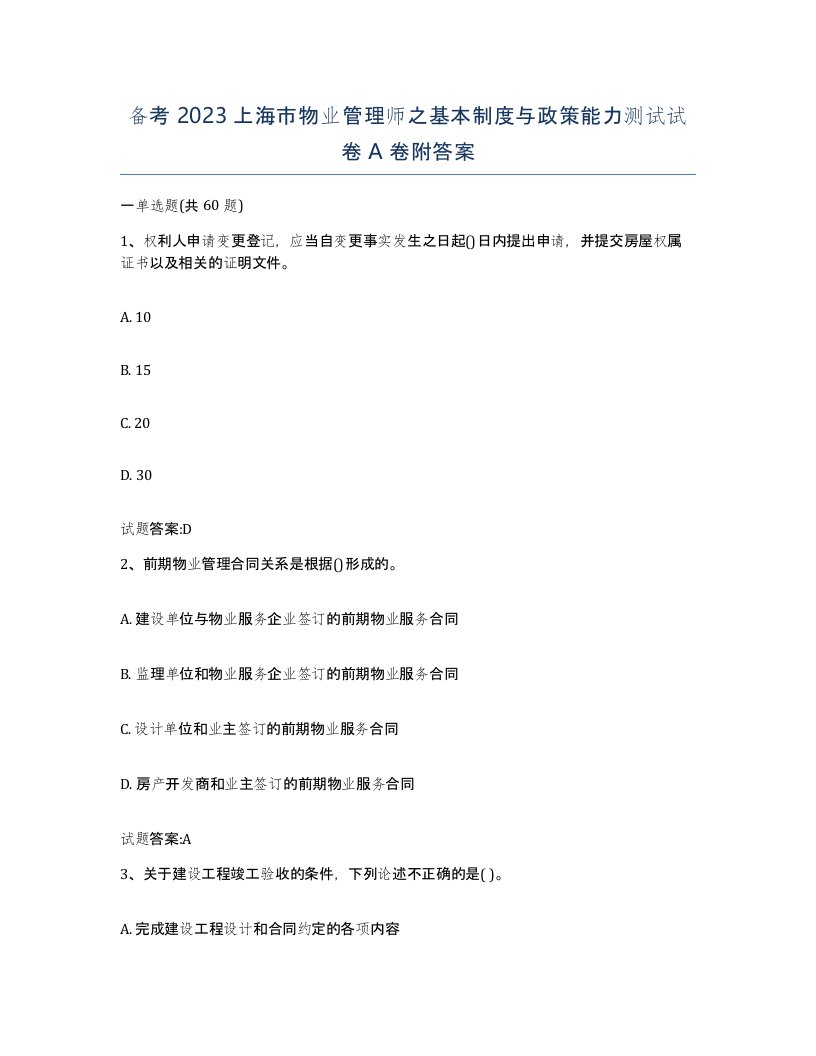 备考 2023 上海市物业管理师之基本制度与政策能力测试试卷 A 卷附答案

一单选题(共 60 题)

1、权利人申请变更登记，应当自变更事实发生之日起()日内提出申请，并提交房屋权属证书以及相关的证明文件。

A. 10

B. 15

C. 20

D. 30

试题答案:D

2、前期物业管理合同关系是根据()形成的。

A. 建设单位与物业服务企业签订的前期物业服务合同

B. 监理单位和物业服务企业签订的前期物业服务合同

C. 设计单位和业主签订的前期物业服务合同

D. 房产开发商和业主签订的前期物业服务合同

试题答案:A

3、关于建设工程竣工验收的条件，下列论述不正确的是( )。

A. 完成建设工程设计和合同约定的各项内容